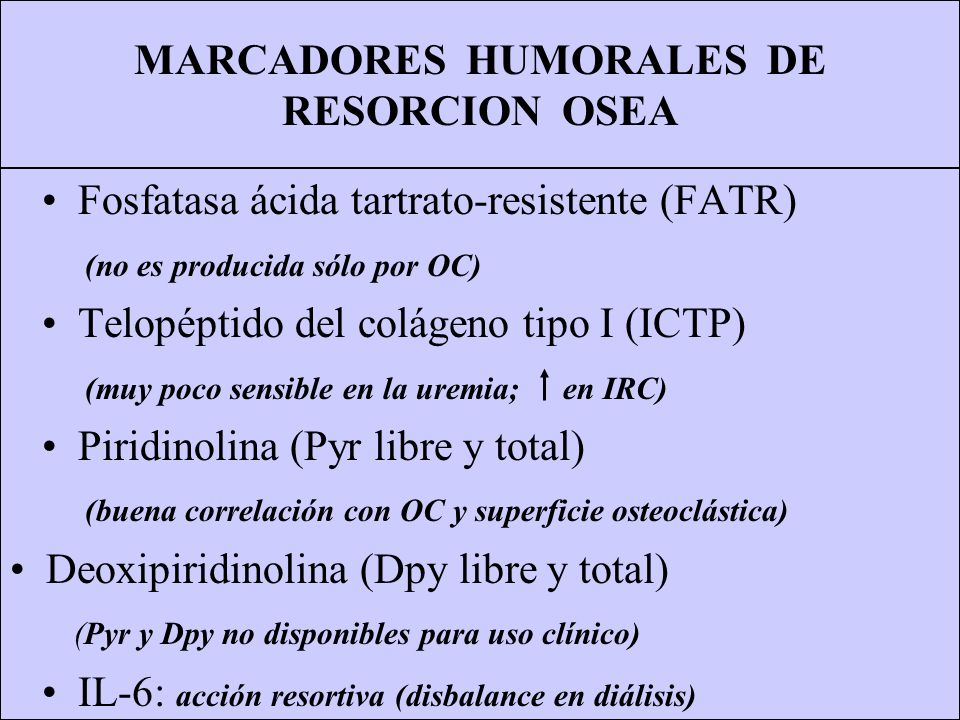 MARCADORES HUMORALES DE RESORCION OSEA

• Fosfatasa ácida tartrato-resistente (FATR)

(no es producida sólo por OC)

• Telopéptido del colágeno tipo I (ICTP)

(muy poco sensible en la uremia; ↑ en IRC)

• Piridinolina (Pyr libre y total)

(buena correlación con OC y superficie osteoclástica)

• Deoxipiridinolina (Dpy libre y total)

(Pyr y Dpy no disponibles para uso clínico)

• IL-6: acción resortiva (disbalance en diálisis)